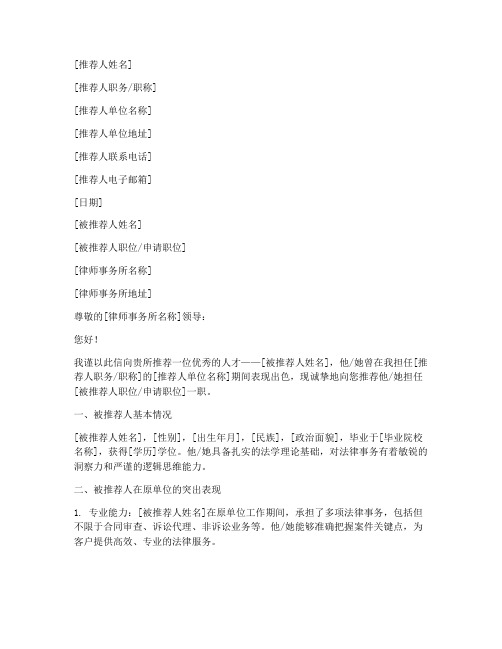 [推荐人姓名]

[推荐人职务/职称]

[推荐人单位名称]

[推荐人单位地址]

[推荐人联系电话]

[推荐人电子邮箱]

[日期]

[被推荐人姓名]

[被推荐人职位/申请职位]

[律师事务所名称]

[律师事务所地址]

尊敬的[律师事务所名称]领导：

您好！

我谨以此信向贵所推荐一位优秀的人才——[被推荐人姓名]，他/她曾在我担任[推荐人职务/职称]的[推荐人单位名称]期间表现出色，现诚挚地向您推荐他/她担任[被推荐人职位/申请职位]一职。

一、被推荐人基本情况

[被推荐人姓名]，[性别]，[出生年月]，[民族]，[政治面貌]，毕业于[毕业院校名称]，获得[学历]学位。他/她具备扎实的法学理论基础，对法律事务有着敏锐的洞察力和严谨的逻辑思维能力。

二、被推荐人在原单位的突出表现

1. 专业能力：[被推荐人姓名]在原单位工作期间，承担了多项法律事务，包括但不限于合同审查、诉讼代理、非诉讼业务等。他/她能够准确把握案件关键点，为客户提供高效、专业的法律服务。